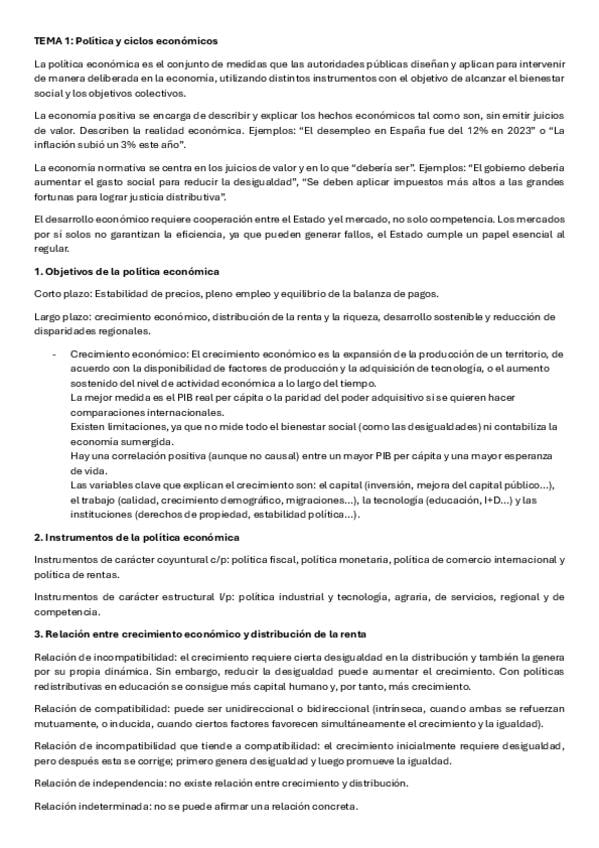 TEMA 1: Política y ciclos económicos

La política económica es el conjunto de medidas que las autoridades públicas diseñan y aplican para intervenir de manera deliberada en la economía, utilizando distintos instrumentos con el objetivo de alcanzar el bienestar social y los objetivos colectivos.

La economía positiva se encarga de describir y explicar los hechos económicos tal como son, sin emitir juicios de valor. Describen la realidad económica. Ejemplos: "El desempleo en España fue del 12% en 2023" o "La inflación subió un 3% este año".

La economía normativa se centra en los juicios de valor y en lo que "debería ser". Ejemplos: "El gobierno debería aumentar el gasto social para reducir la desigualdad", "Se deben aplicar impuestos más altos a las grandes fortunas para lograr justicia distributiva".

El desarrollo económico requiere cooperación entre el Estado y el mercado, no solo competencia. Los mercados por sí solos no garantizan la eficiencia, ya que pueden generar fallos, el Estado cumple un papel esencial al regular.

1. Objetivos de la política económica

Corto plazo: Estabilidad de precios, pleno empleo y equilibrio de la balanza de pagos.

Largo plazo: crecimiento económico, distribución de la renta y la riqueza, desarrollo sostenible y reducción de disparidades regionales.

- Crecimiento económico: El crecimiento económico es la expansión de la producción de un territorio, de acuerdo con la disponibilidad de factores de producción y la adquisición de tecnología, o el aumento sostenido del nivel de actividad económica a lo largo del tiempo.
La mejor medida es el PIB real per cápita o la paridad del poder adquisitivo si se quieren hacer comparaciones internacionales.
Existen limitaciones, ya que no mide todo el bienestar social (como las desigualdades) ni contabiliza la economía sumergida.
Hay una correlación positiva (aunque no causal) entre un mayor PIB per cápita y una mayor esperanza de vida.
Las variables clave que explican el crecimiento son: el capital (inversión, mejora del capital público...), el trabajo (calidad, crecimiento demográfico, migraciones...), la tecnología (educación, I+D...) y las instituciones (derechos de propiedad, estabilidad política...).

2. Instrumentos de la política económica

Instrumentos de carácter coyuntural c/p: política fiscal, política monetaria, política de comercio internacional y política de rentas.

Instrumentos de carácter estructural l/p: política industrial y tecnología, agraria, de servicios, regional y de competencia.

3. Relación entre crecimiento económico y distribución de la renta

Relación de incompatibilidad: el crecimiento requiere cierta desigualdad en la distribución y también la genera por su propia dinámica. Sin embargo, reducir la desigualdad puede aumentar el crecimiento. Con políticas redistributivas en educación se consigue más capital humano y, por tanto, más crecimiento.

Relación de compatibilidad: puede ser unidireccional o bidireccional (intrínseca, cuando ambas se refuerzan mutuamente, o inducida, cuando ciertos factores favorecen simultáneamente el crecimiento y la igualdad).

Relación de incompatibilidad que tiende a compatibilidad: el crecimiento inicialmente requiere desigualdad, pero después esta se corrige; primero genera desigualdad y luego promueve la igualdad.

Relación de independencia: no existe relación entre crecimiento y distribución.

Relación indeterminada: no se puede afirmar una relación concreta.